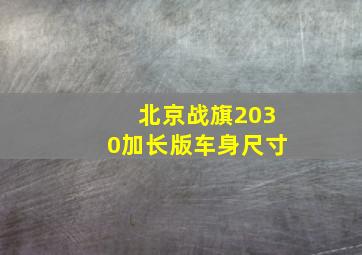 北京战旗2030加长版车身尺寸